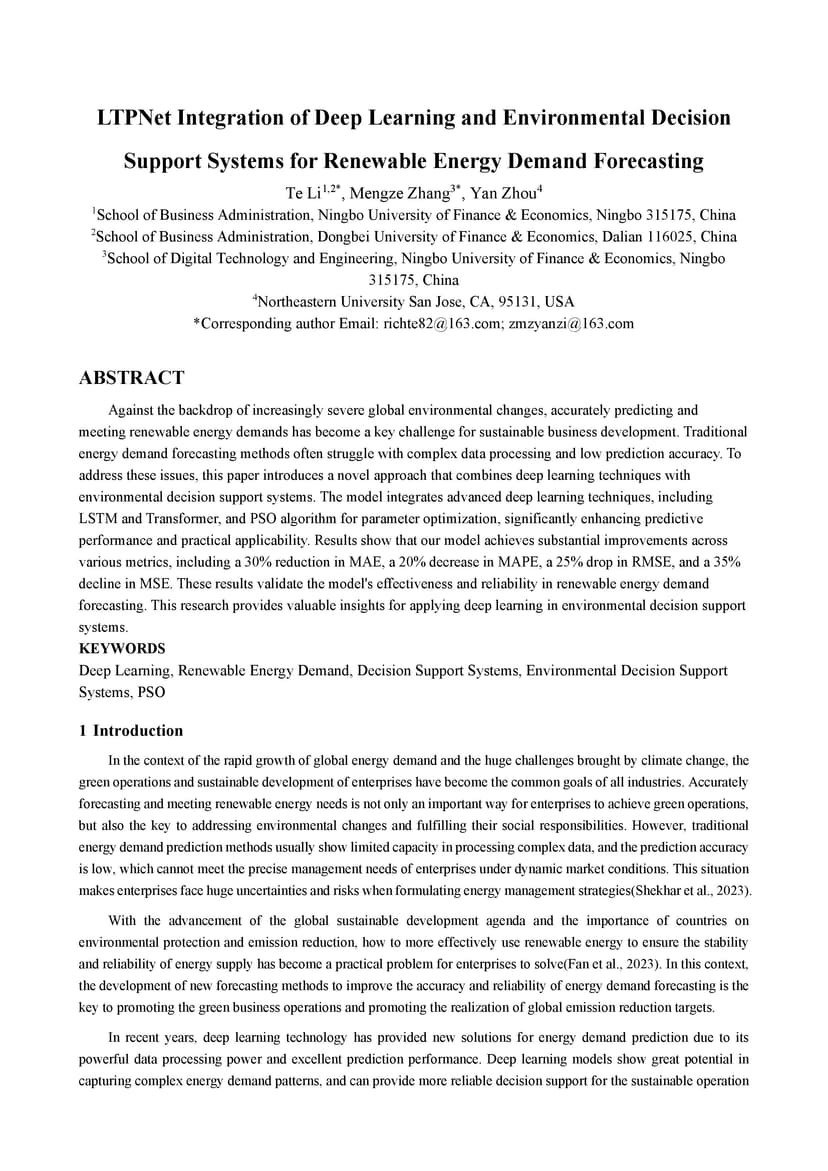 LTPNet Integration of Deep Learning and Environmental Decision Support Systems for Renewable Energy Demand Forecasting

Te Li$^{1,2*}$, Mengze Zhang$^{3*}$, Yan Zhou$^{4}$

$^{1}$School of Business Administration, Ningbo University of Finance & Economics, Ningbo 315175, China

$^{2}$School of Business Administration, Dongbei University of Finance & Economics, Dalian 116025, China

$^{3}$School of Digital Technology and Engineering, Ningbo University of Finance & Economics, Ningbo 315175, China

$^{4}$Northeastern University San Jose, CA, 95131, USA

*Corresponding author Email: richte82@163.com; zmzyanzi@163.com

ABSTRACT

Against the backdrop of increasingly severe global environmental changes, accurately predicting and meeting renewable energy demands has become a key challenge for sustainable business development. Traditional energy demand forecasting methods often struggle with complex data processing and low prediction accuracy. To address these issues, this paper introduces a novel approach that combines deep learning techniques with environmental decision support systems. The model integrates advanced deep learning techniques, including LSTM and Transformer, and PSO algorithm for parameter optimization, significantly enhancing predictive performance and practical applicability. Results show that our model achieves substantial improvements across various metrics, including a 30% reduction in MAE, a 20% decrease in MAPE, a 25% drop in RMSE, and a 35% decline in MSE. These results validate the model's effectiveness and reliability in renewable energy demand forecasting. This research provides valuable insights for applying deep learning in environmental decision support systems.

KEYWORDS

Deep Learning, Renewable Energy Demand, Decision Support Systems, Environmental Decision Support Systems, PSO

1 Introduction

In the context of the rapid growth of global energy demand and the huge challenges brought by climate change, the green operations and sustainable development of enterprises have become the common goals of all industries. Accurately forecasting and meeting renewable energy needs is not only an important way for enterprises to achieve green operations, but also the key to addressing environmental changes and fulfilling their social responsibilities. However, traditional energy demand prediction methods usually show limited capacity in processing complex data, and the prediction accuracy is low, which cannot meet the precise management needs of enterprises under dynamic market conditions. This situation makes enterprises face huge uncertainties and risks when formulating energy management strategies(Shekhar et al., 2023).

With the advancement of the global sustainable development agenda and the importance of countries on environmental protection and emission reduction, how to more effectively use renewable energy to ensure the stability and reliability of energy supply has become a practical problem for enterprises to solve(Fan et al., 2023). In this context, the development of new forecasting methods to improve the accuracy and reliability of energy demand forecasting is the key to promoting the green business operations and promoting the realization of global emission reduction targets.

In recent years, deep learning technology has provided new solutions for energy demand prediction due to its powerful data processing power and excellent prediction performance. Deep learning models show great potential in capturing complex energy demand patterns, and can provide more reliable decision support for the sustainable operation